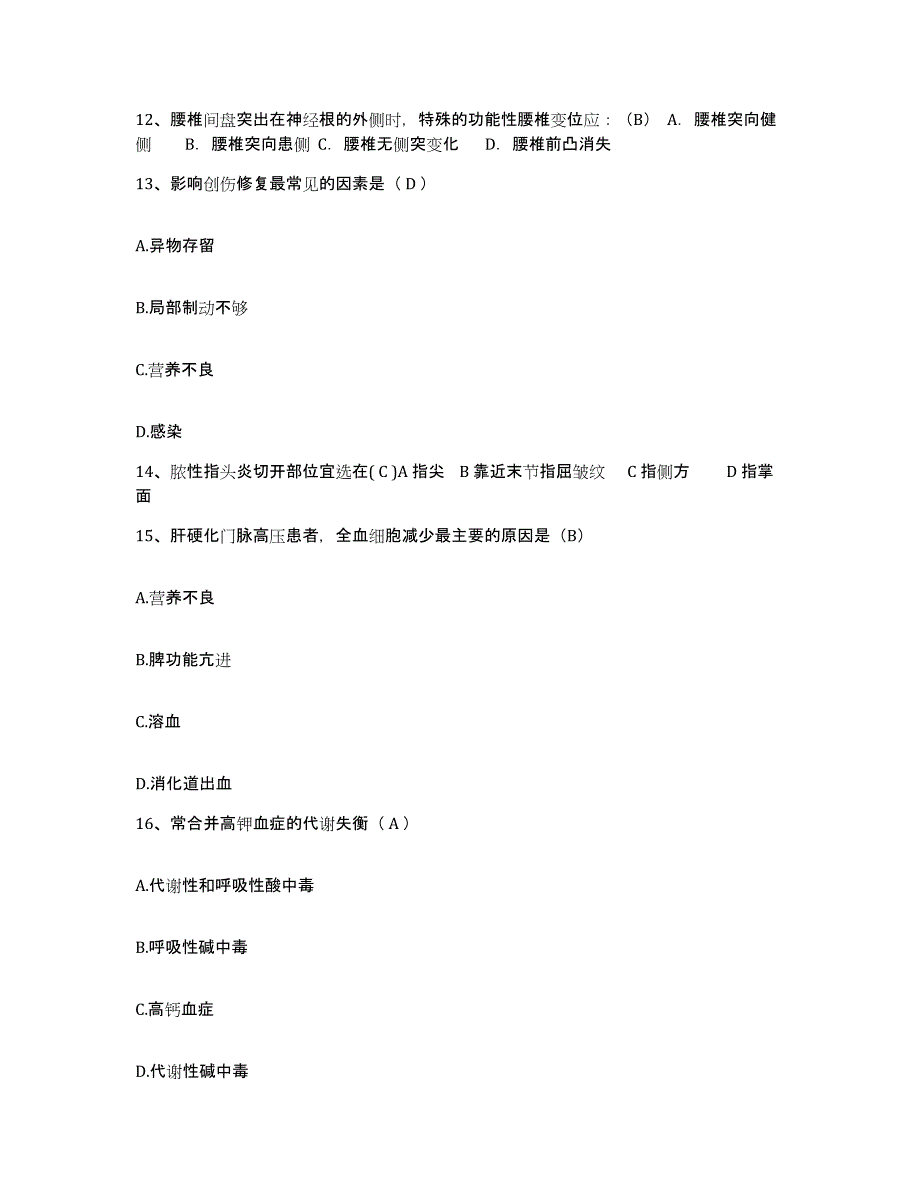 12、腰椎间盘突出在神经根的外侧时，特殊的功能性腰椎变位应：（B） A. 腰椎突向健侧 B. 腰椎突向患侧 C. 腰椎无侧突变化 D. 腰椎前凸消失

13、影响创伤修复最常见的因素是（ D ）

A.异物存留

B.局部制动不够

C.营养不良

D.感染

14、脓性指头炎切开部位宜选在( C )A 指尖 B 靠近末节指屈皱纹 C 指侧方 D 指掌面

15、肝硬化门脉高压患者，全血细胞减少最主要的原因是（B）

A.营养不良

B.脾功能亢进

C.溶血

D.消化道出血

16、常合并高钾血症的代谢失衡（ A ）

A.代谢性和呼吸性酸中毒

B.呼吸性碱中毒

C.高钙血症

D.代谢性碱中毒